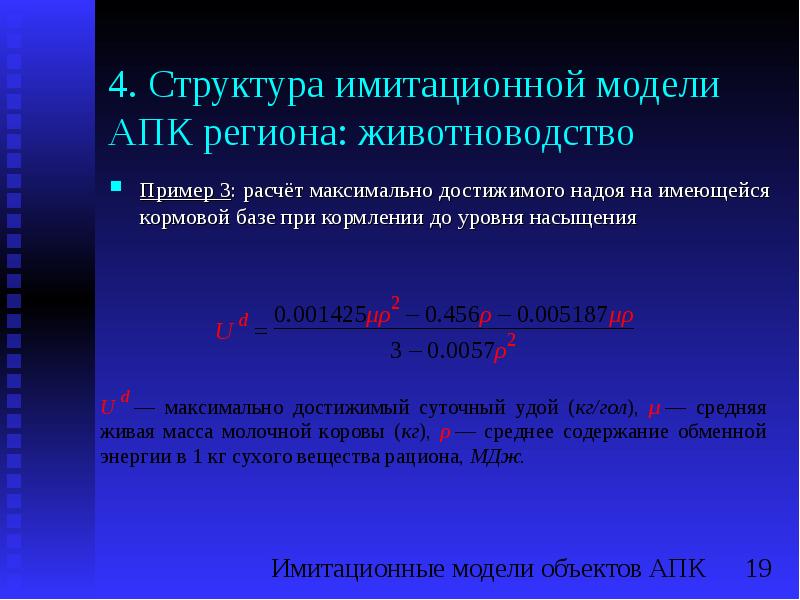 4. Структура имитационной модели АПК региона: животноводство

Пример 3: расчёт максимально достижимого надоя на имеющейся кормовой базе при кормлении до уровня насыщения

$U^d = \frac{0.001425\mu\rho^2 - 0.456\rho - 0.005187\mu\rho}{3 - 0.0057\rho^2}$

$U^d$ — максимально достижимый суточный удой (кг/гол), $\mu$ — средняя живая масса молочной коровы (кг), $\rho$ — среднее содержание обменной энергии в 1 кг сухого вещества рациона, МДж.

Имитационные модели объектов АПК 19